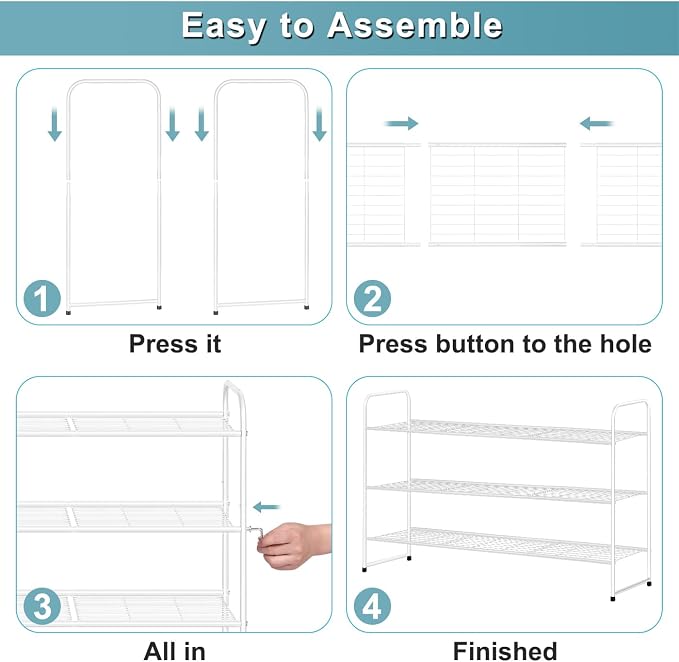 Easy to Assemble

1

Press it

2

Press button to the hole

3

All in

4

Finished